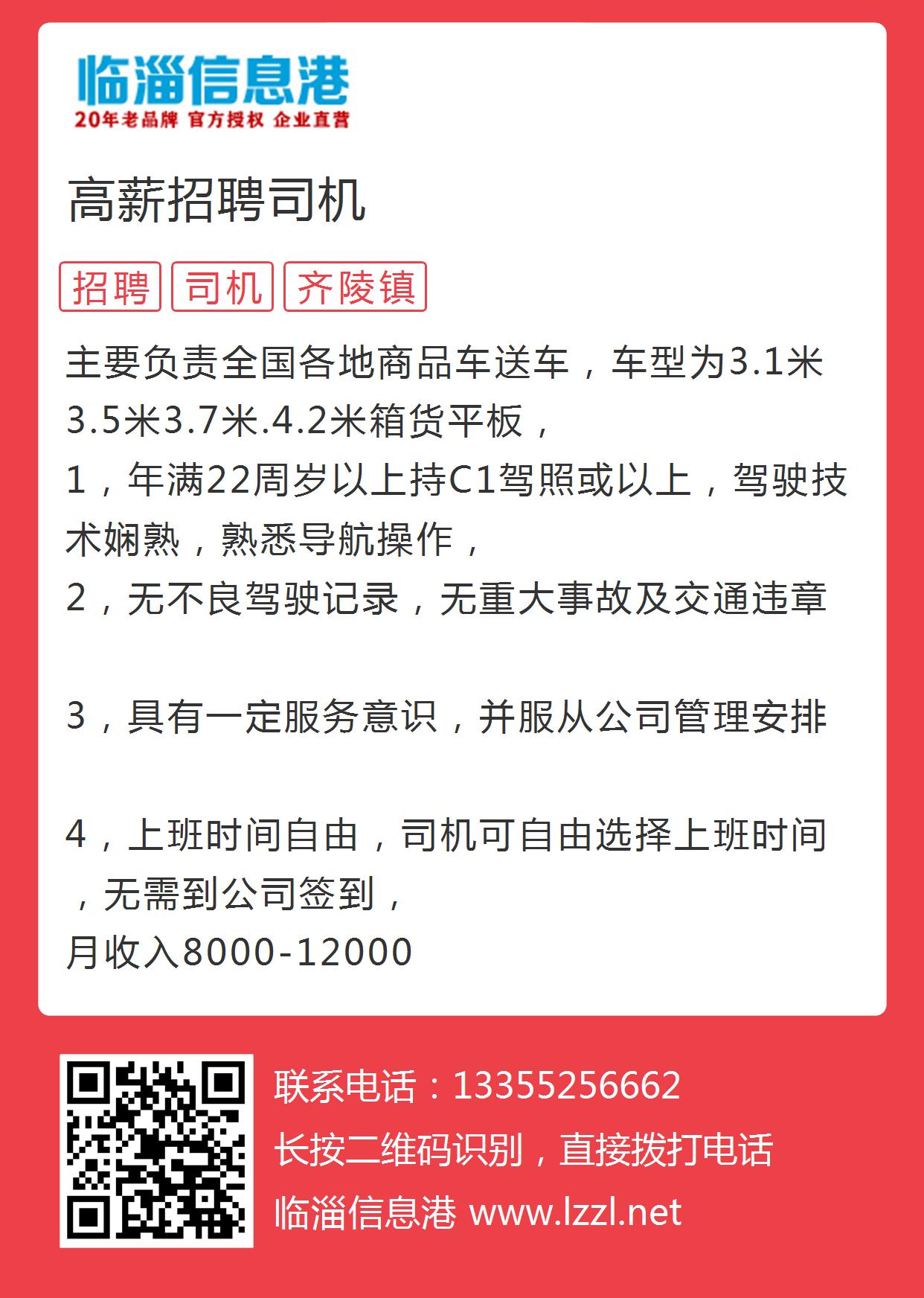 临淄信息港
20年老品牌 官方授权 企业直营

高薪招聘司机

招聘 司机 齐陵镇

主要负责全国各地商品车送车，车型为3.1米3.5米3.7米.4.2米箱货平板，
1，年满22周岁以上持C1驾照或以上，驾驶技术娴熟，熟悉导航操作，
2，无不良驾驶记录，无重大事故及交通违章

3，具有一定服务意识，并服从公司管理安排

4，上班时间自由，司机可自由选择上班时间，无需到公司签到，
月收入8000-12000

联系电话：13355256662
长按二维码识别，直接拨打电话
临淄信息港 www.lzzl.net